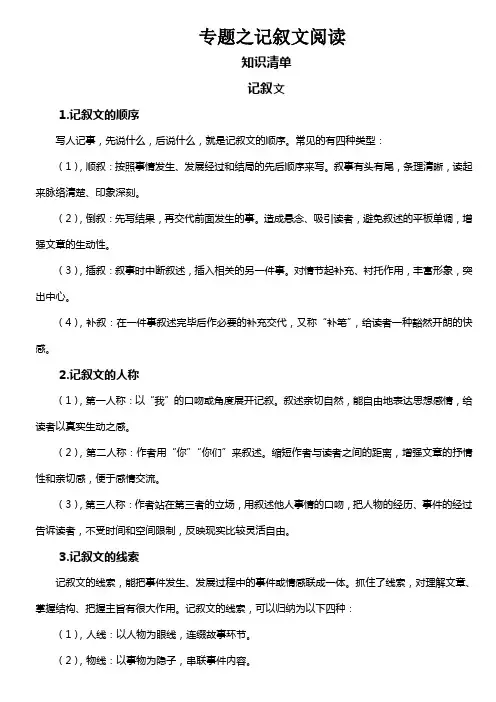 专题之记叙文阅读

知识清单

记叙文

1.记叙文的顺序

写人记事，先说什么，后说什么，就是记叙文的顺序。常见的有四种类型：

（1），顺叙：按照事情发生、发展经过和结局的先后顺序来写。叙事有头有尾，条理清晰，读起来脉络清楚、印象深刻。

（2），倒叙：先写结果，再交代前面发生的事。造成悬念、吸引读者，避免叙述的平板单调，增强文章的生动性。

（3），插叙：叙事时中断叙述，插入相关的另一件事。对情节起补充、衬托作用，丰富形象，突出中心。

（4），补叙：在一件事叙述完毕后作必要的补充交代，又称“补笔”，给读者一种豁然开朗的快感。

2.记叙文的人称

（1），第一人称：以“我”的口吻或角度展开记叙。叙述亲切自然，能自由地表达思想感情，给读者以真实生动之感。

（2），第二人称：作者用“你”“你们”来叙述。缩短作者与读者之间的距离，增强文章的抒情性和亲切感，便于感情交流。

（3），第三人称：作者站在第三者的立场，用叙述他人事情的口吻，把人物的经历、事件的经过告诉读者，不受时间和空间限制，反映现实比较灵活自由。

3.记叙文的线索

记叙文的线索，能把事件发生、发展过程中的事件或情感联成一体。抓住了线索，对理解文章、掌握结构、把握主旨有很大作用。记叙文的线索，可以归纳为以下四种：

（1），人线：以人物为眼线，连缀故事环节。

（2），物线：以事物为隐子，串联事件内容。